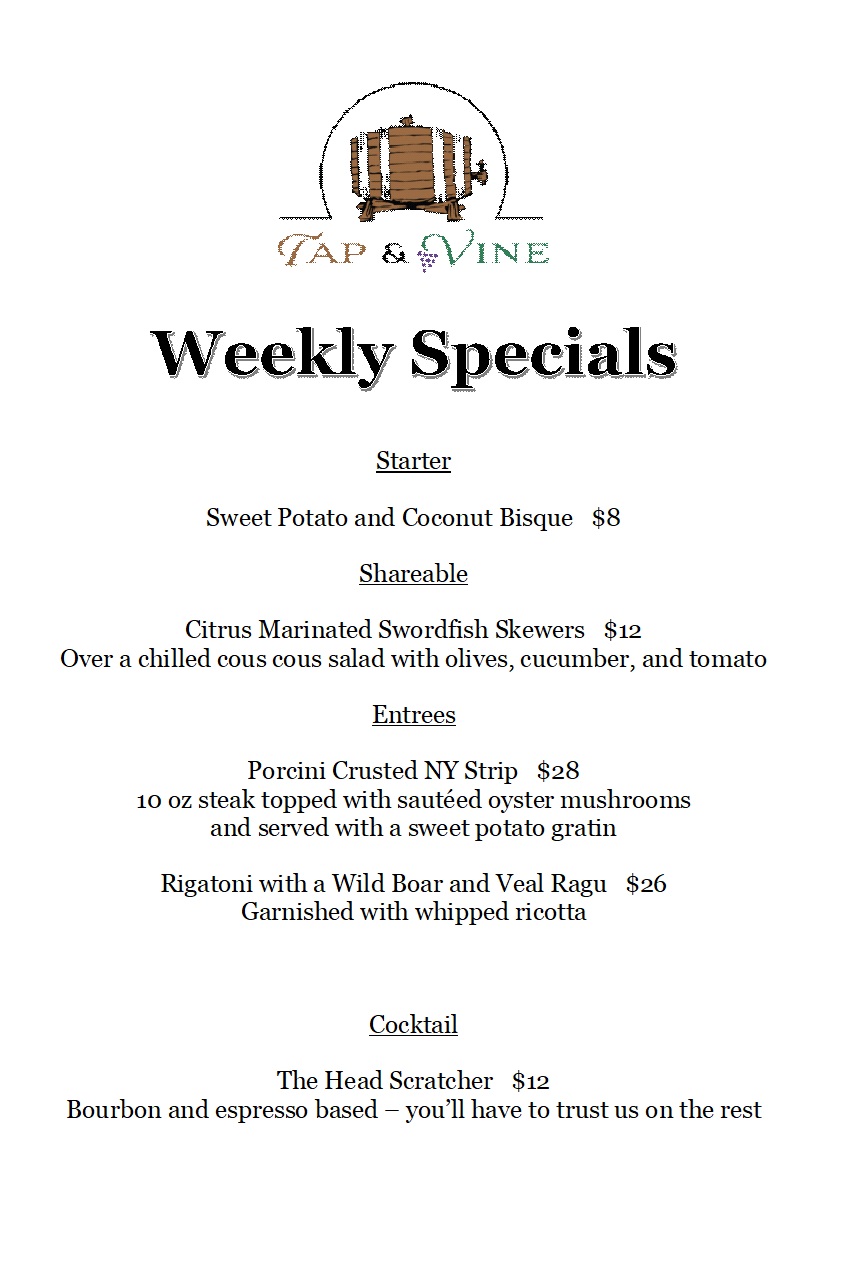 TAP & VINE

Weekly Specials

Starter

Sweet Potato and Coconut Bisque $8

Shareable

Citrus Marinated Swordfish Skewers $12
Over a chilled cous cous salad with olives, cucumber, and tomato

Entrees

Porcini Crusted NY Strip $28
10 oz steak topped with sautéed oyster mushrooms
and served with a sweet potato gratin

Rigatoni with a Wild Boar and Veal Ragu $26
Garnished with whipped ricotta

Cocktail

The Head Scratcher $12
Bourbon and espresso based – you'll have to trust us on the rest